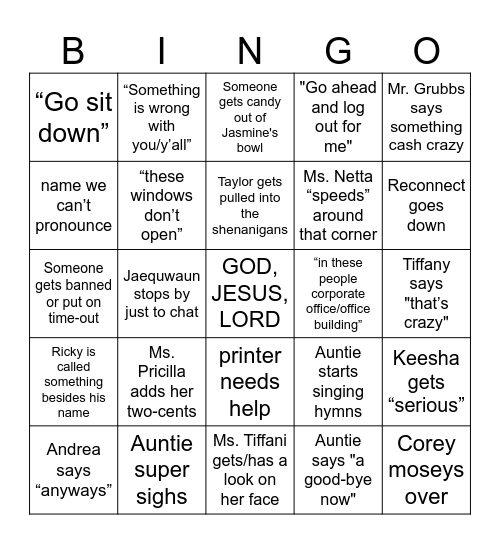 | B | I | N | G | O |
|---|---|---|---|---|
| “Go sit down” | “Something is wrong with you/y’all” | Someone gets candy out of Jasmine's bowl | "Go ahead and log out for me" | Mr. Grubbs says something cash crazy |
| name we can’t pronounce | “these windows don’t open” | Taylor gets pulled into the shenanigans | Ms. Netta “speeds” around that corner | Reconnect goes down |
| Someone gets banned or put on time-out | Jaequwaun stops by just to chat | GOD, JESUS, LORD | “in these people corporate office/office building” | Tiffany says "that’s crazy" |
| Ricky is called something besides his name | Ms. Pricilla adds her two-cents | printer needs help | Auntie starts singing hymns | Keesha gets “serious” |
| Andrea says “anyways” | Auntie super sighs | Ms. Tiffani gets/has a look on her face | Auntie says "a good-bye now" | Corey moseys over |